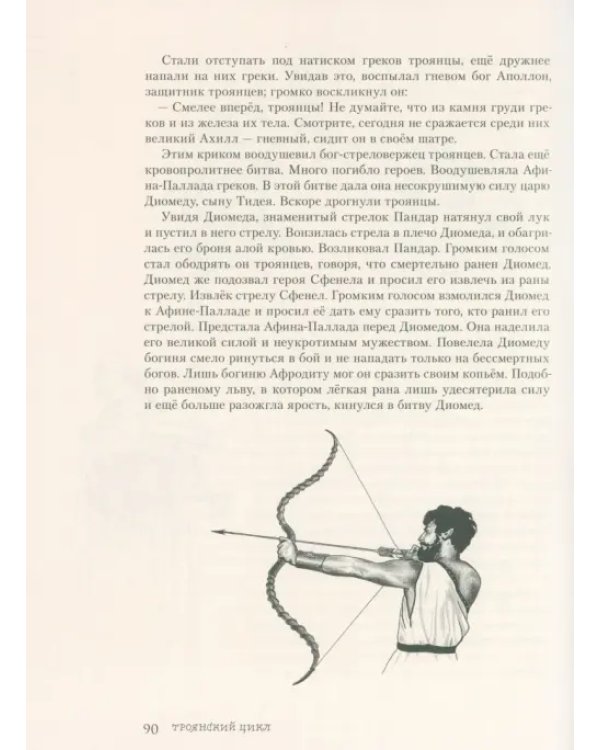 Стали отступать под натиском греков троянцы, ещё дружнее напали на них греки. Увидав это, воспылал гневом бог Аполлон, защитник троянцев; громко воскликнул он:

— Смелее вперёд, троянцы! Не думайте, что из камня груди греков и из железа их тела. Смотрите, сегодня не сражается среди них великий Ахилл — гневный, сидит он в своём шатре.

Этим криком воодушевил бог-стреловержец троянцев. Стала ещё кровопролитнее битва. Много погибло героев. Воодушевляла Афина-Паллада греков. В этой битве дала она несокрушимую силу царю Диомеду, сыну Тидея. Вскоре дрогнули троянцы.

Увидя Диомеда, знаменитый стрелок Пандар натянул свой лук и пустил в него стрелу. Вонзилась стрела в плечо Диомеда, и обагрилась его броня алой кровью. Возликовал Пандар. Громким голосом стал ободрять он троянцев, говоря, что смертельно ранен Диомед. Диомед же подозвал героя Сфенела и просил его извлечь из раны стрелу. Извлёк стрелу Сфенел. Громким голосом взмолился Диомед к Афине-Палладе и просил её дать ему сразить того, кто ранил его стрелой. Предстала Афина-Паллада перед Диомедом. Она наделила его великой силой и неукротимым мужеством. Повелела Диомеду богиня смело ринуться в бой и не нападать только на бессмертных богов. Лишь богиню Афродиту мог он сразить своим копьём. Подобно раненому льву, в котором лёгкая рана лишь удесятерила силу и ещё больше разожгла ярость, кинулся в битву Диомед.

90 троянский цикл